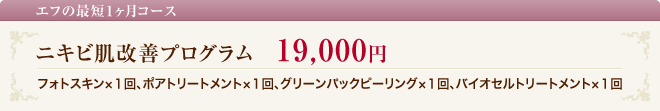 エフの最短1ヶ月コース

ニキビ肌改善プログラム　19,000円

フォトスキン×１回、ポアトリートメント×１回、グリーンパックピーリング×１回、バイオセルトリートメント×１回